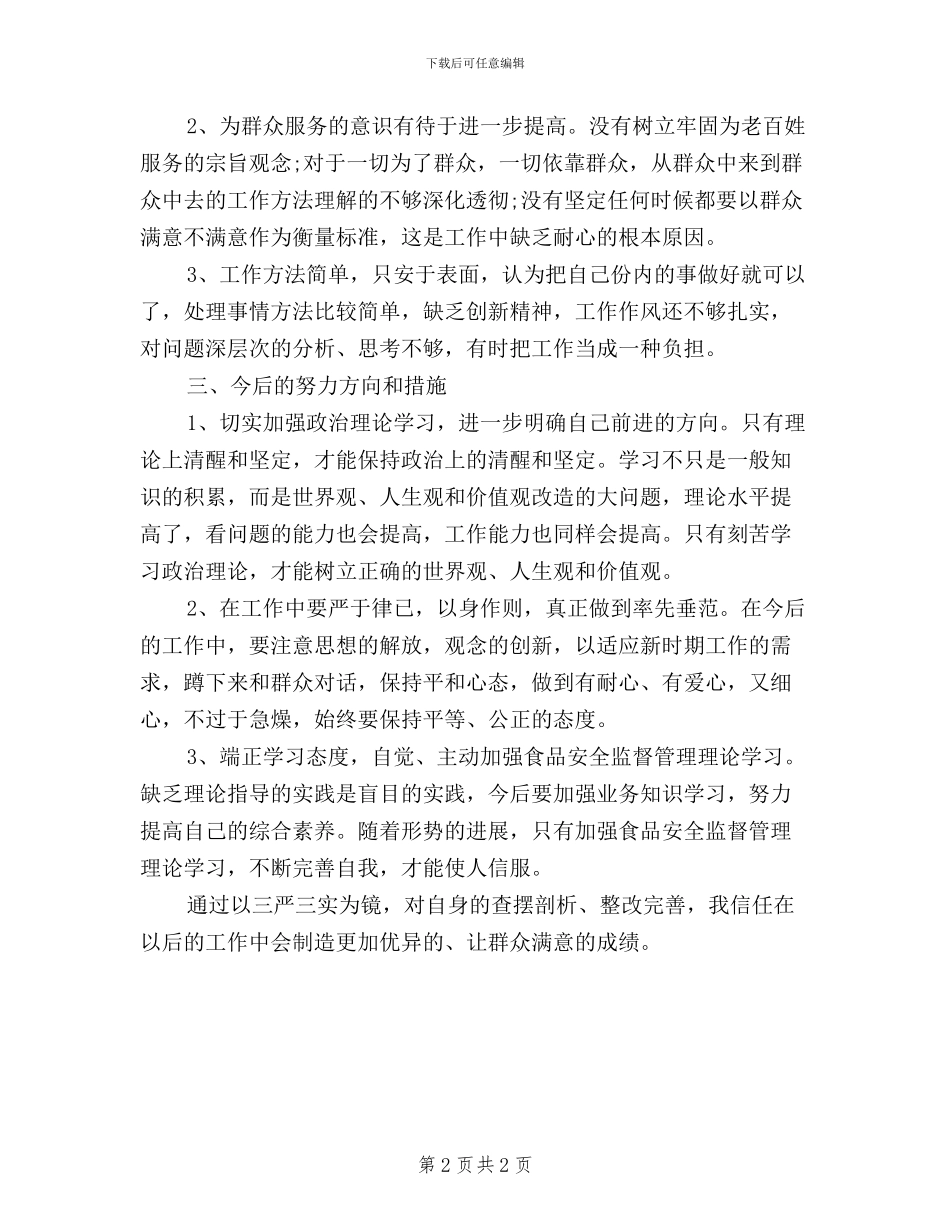 下载后可任意编辑

2、为群众服务的意识有待于进一步提高。没有树立牢固为老百姓服务的宗旨观念;对于一切为了群众，一切依靠群众，从群众中来到群众中去的工作方法理解的不够深化透彻;没有坚定任何时候都要以群众满意不满意作为衡量标准，这是工作中缺乏耐心的根本原因。

3、工作方法简单，只安于表面，认为把自己份内的事做好就可以了，处理事情方法比较简单，缺乏创新精神，工作作风还不够扎实，对问题深层次的分析、思考不够，有时把工作当成一种负担。

三、今后的努力方向和措施

1、切实加强政治理论学习，进一步明确自己前进的方向。只有理论上清醒和坚定，才能保持政治上的清醒和坚定。学习不只是一般知识的积累，而是世界观、人生观和价值观改造的大问题，理论水平提高了，看问题的能力也会提高，工作能力也同样会提高。只有刻苦学习政治理论，才能树立正确的世界观、人生观和价值观。

2、在工作中要严于律已，以身作则，真正做到率先垂范。在今后的工作中，要注意思想的解放，观念的创新，以适应新时期工作的需求，蹲下来和群众对话，保持平和心态，做到有耐心、有爱心，又细心，不过于急燥，始终要保持平等、公正的态度。

3、端正学习态度，自觉、主动加强食品安全监督管理理论学习。缺乏理论指导的实践是盲目的实践，今后要加强业务知识学习，努力提高自己的综合素养。随着形势的进展，只有加强食品安全监督管理理论学习，不断完善自我，才能使人信服。

通过以三严三实为镜，对自身的查摆剖析、整改完善，我信任在以后的工作中会制造更加优异的、让群众满意的成绩。

第 2 页 共 2 页